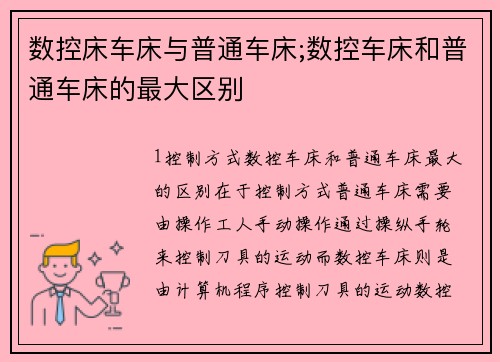 数控床车床与普通车床;数控车床和普通车床的最大区别

1控制方式数控车床和普通车床最大的区别在于控制方式普通车床需要由操作工人手动操作通过操纵手轮来控制刀具的运动而数控车床则是由计算机程序控制刀具的运动数控